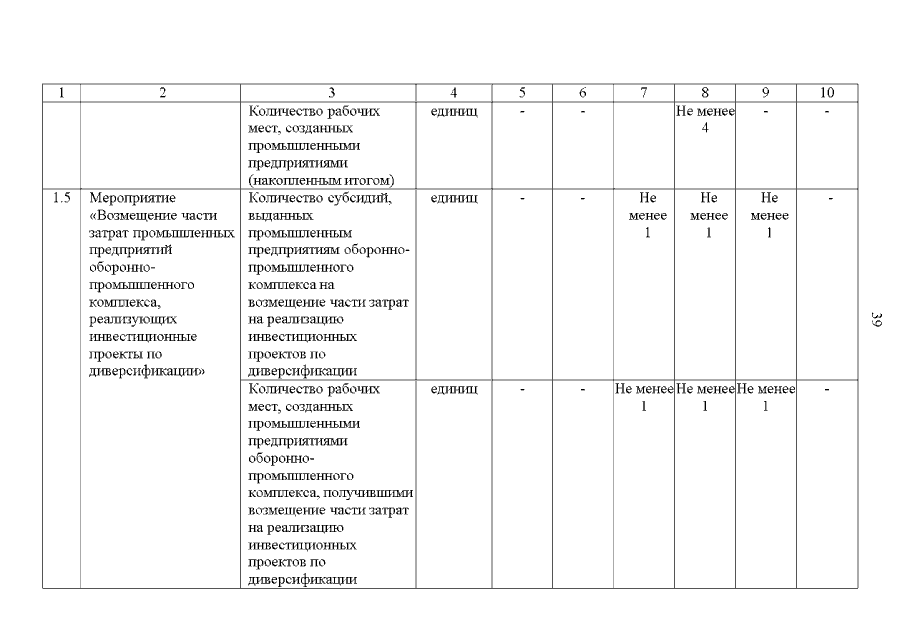 | 1 | 2 | 3 | 4 | 5 | 6 | 7 | 8 | 9 | 10 |
|---|---|---|---|---|---|---|---|---|---|
| | | Количество рабочих мест, созданных промышленными предприятиями (накопленным итогом) | единиц | - | - | | Не менее 4 | - | - |
| 1.5 | Мероприятие «Возмещение части затрат промышленных предприятий оборонно-промышленного комплекса, реализующих инвестиционные проекты по диверсификации» | Количество субсидий, выданных промышленным предприятиям оборонно-промышленного комплекса на возмещение части затрат на реализацию инвестиционных проектов по диверсификации | единиц | - | - | Не менее 1 | Не менее 1 | Не менее 1 | - |
| | | Количество рабочих мест, созданных промышленными предприятиями оборонно-промышленного комплекса, получившими возмещение части затрат на реализацию инвестиционных проектов по диверсификации | единиц | - | - | Не менее 1 | Не менее 1 | Не менее 1 | - |

39